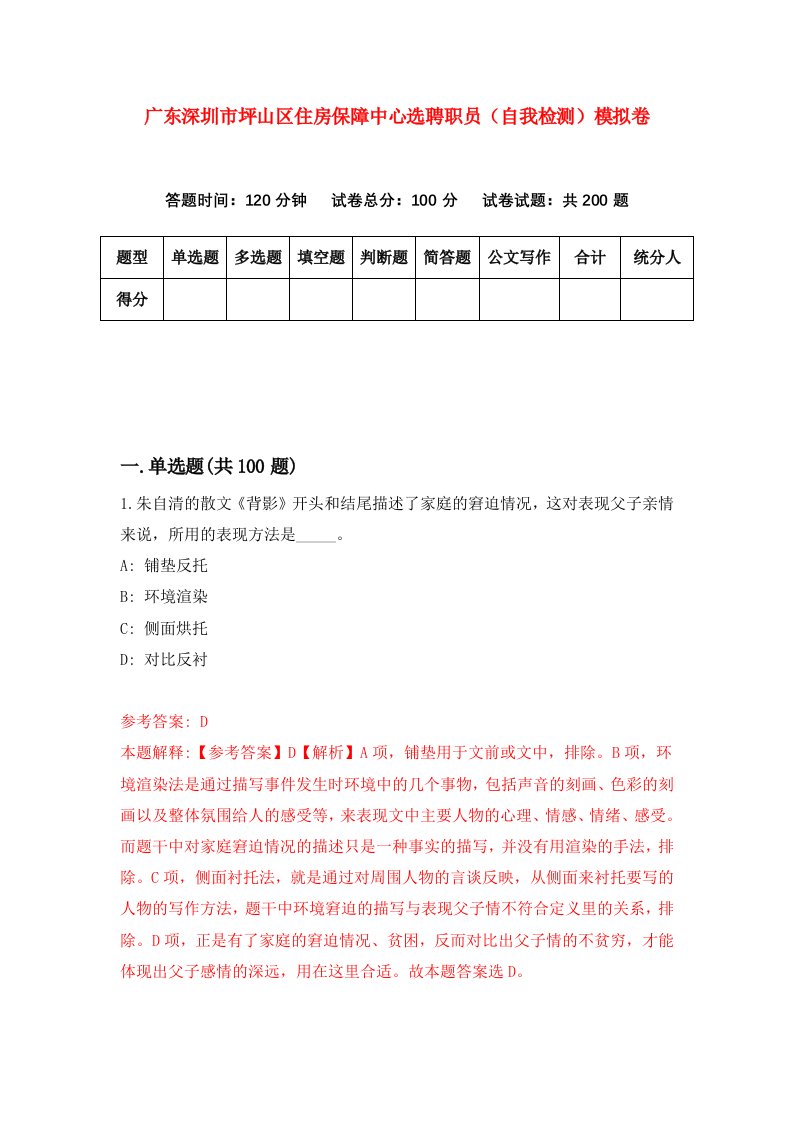 广东深圳市坪山区住房保障中心选聘职员（自我检测）模拟卷

答题时间：120 分钟　试卷总分：100 分　试卷试题：共 200 题

| 题型 | 单选题 | 多选题 | 填空题 | 判断题 | 简答题 | 公文写作 | 合计 | 统分人 |
|---|---|---|---|---|---|---|---|---|
| 得分 | | | | | | | | |

一.单选题(共 100 题)

1.朱自清的散文《背影》开头和结尾描述了家庭的窘迫情况，这对表现父子亲情来说，所用的表现方法是_____。

A: 铺垫反托

B: 环境渲染

C: 侧面烘托

D: 对比反衬

参考答案: D

本题解释:【参考答案】D【解析】A 项，铺垫用于文前或文中，排除。B 项，环境渲染法是通过描写事件发生时环境中的几个事物，包括声音的刻画、色彩的刻画以及整体氛围给人的感受等，来表现文中主要人物的心理、情感、情绪、感受。而题干中对家庭窘迫情况的描述只是一种事实的描写，并没有用渲染的手法，排除。C 项，侧面衬托法，就是通过对周围人物的言谈反映，从侧面来衬托要写的人物的写作方法，题干中环境窘迫的描写与表现父子情不符合定义里的关系，排除。D 项，正是有了家庭的窘迫情况、贫困，反而对比出父子情的不贫穷，才能体现出父子感情的深远，用在这里合适。故本题答案选 D。